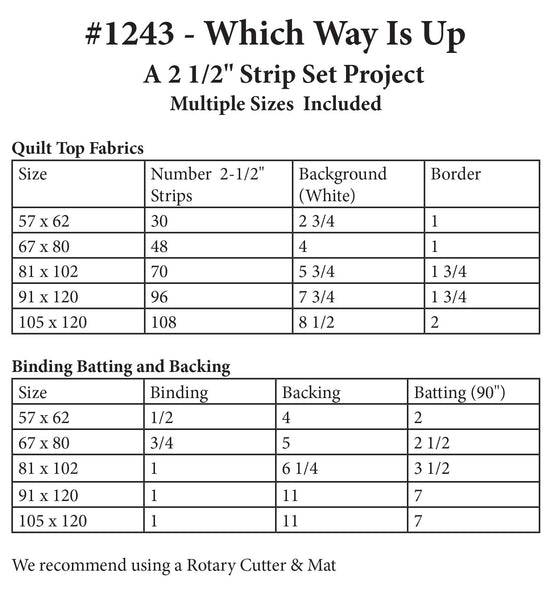 #1243 - Which Way Is Up
A 2 1/2" Strip Set Project
Multiple Sizes Included

Quilt Top Fabrics

| Size | Number 2-1/2" Strips | Background (White) | Border |
|---|---|---|---|
| 57 x 62 | 30 | 2 3/4 | 1 |
| 67 x 80 | 48 | 4 | 1 |
| 81 x 102 | 70 | 5 3/4 | 1 3/4 |
| 91 x 120 | 96 | 7 3/4 | 1 3/4 |
| 105 x 120 | 108 | 8 1/2 | 2 |

Binding Batting and Backing

| Size | Binding | Backing | Batting (90") |
|---|---|---|---|
| 57 x 62 | 1/2 | 4 | 2 |
| 67 x 80 | 3/4 | 5 | 2 1/2 |
| 81 x 102 | 1 | 6 1/4 | 3 1/2 |
| 91 x 120 | 1 | 11 | 7 |
| 105 x 120 | 1 | 11 | 7 |

We recommend using a Rotary Cutter & Mat